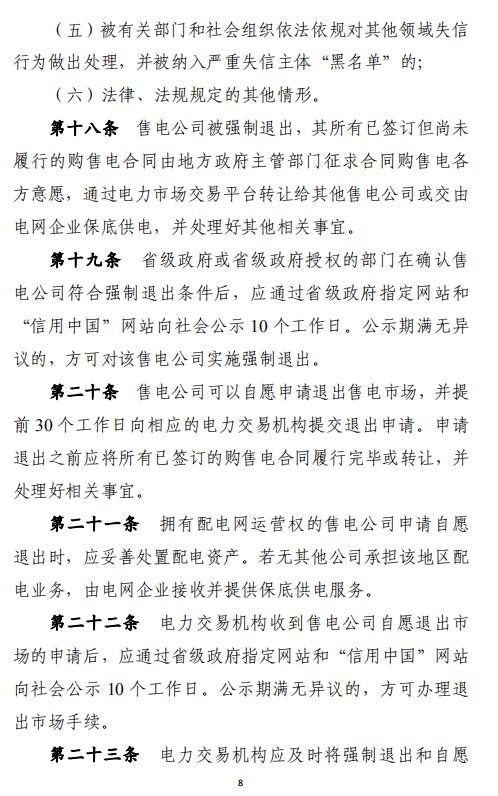 （五）被有关部门和社会组织依法依规对其他领域失信行为做出处理，并被纳入严重失信主体“黑名单”的；

（六）法律、法规规定的其他情形。

第十八条 售电公司被强制退出，其所有已签订但尚未履行的购售电合同由地方政府主管部门征求合同购售电各方意愿，通过电力市场交易平台转让给其他售电公司或交由电网企业保底供电，并处理好其他相关事宜。

第十九条 省级政府或省级政府授权的部门在确认售电公司符合强制退出条件后，应通过省级政府指定网站和“信用中国”网站向社会公示 10 个工作日。公示期满无异议的，方可对该售电公司实施强制退出。

第二十条 售电公司可以自愿申请退出售电市场，并提前 30 个工作日向相应的电力交易机构提交退出申请。申请退出之前应将所有已签订的购售电合同履行完毕或转让，并处理好相关事宜。

第二十一条 拥有配电网运营权的售电公司申请自愿退出时，应妥善处置配电资产。若无其他公司承担该地区配电业务，由电网企业接收并提供保底供电服务。

第二十二条 电力交易机构收到售电公司自愿退出市场的申请后，应通过省级政府指定网站和“信用中国”网站向社会公示 10 个工作日。公示期满无异议的，方可办理退出市场手续。

第二十三条 电力交易机构应及时将强制退出和自愿

8